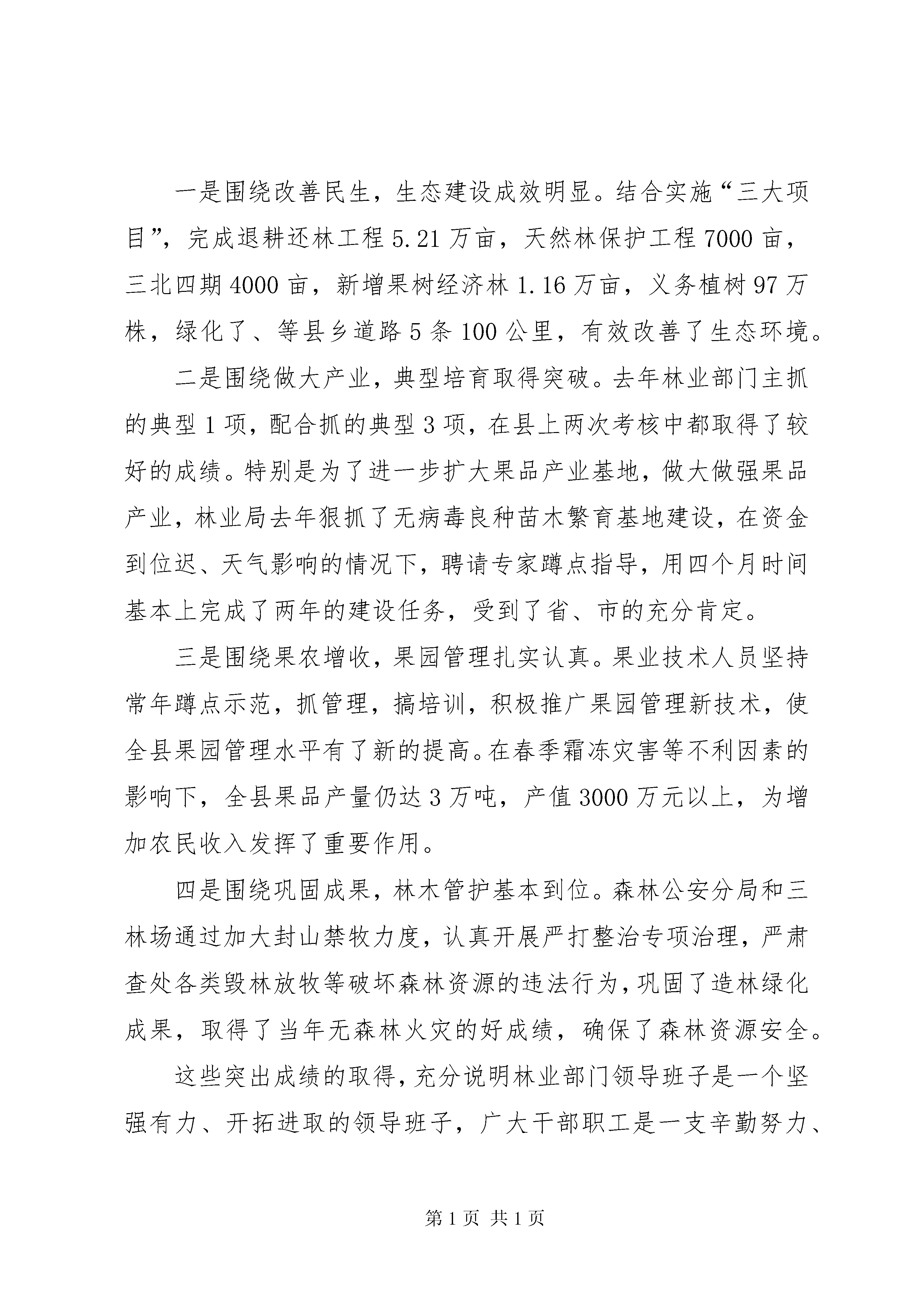 一是围绕改善民生，生态建设成效明显。结合实施“三大项目”，完成退耕还林工程5.21万亩，天然林保护工程7000亩，三北四期4000亩，新增果树经济林1.16万亩，义务植树97万株，绿化了、等县乡道路5条100公里，有效改善了生态环境。

二是围绕做大产业，典型培育取得突破。去年林业部门主抓的典型1项，配合抓的典型3项，在县上两次考核中都取得了较好的成绩。特别是为了进一步扩大果品产业基地，做大做强果品产业，林业局去年狠抓了无病毒良种苗木繁育基地建设，在资金到位迟、天气影响的情况下，聘请专家蹲点指导，用四个月时间基本上完成了两年的建设任务，受到了省、市的充分肯定。

三是围绕果农增收，果园管理扎实认真。果业技术人员坚持常年蹲点示范，抓管理，搞培训，积极推广果园管理新技术，使全县果园管理水平有了新的提高。在春季霜冻灾害等不利因素的影响下，全县果品产量仍达3万吨，产值3000万元以上，为增加农民收入发挥了重要作用。

四是围绕巩固成果，林木管护基本到位。森林公安分局和三林场通过加大封山禁牧力度，认真开展严打整治专项治理，严肃查处各类毁林放牧等破坏森林资源的违法行为，巩固了造林绿化成果，取得了当年无森林火灾的好成绩，确保了森林资源安全。

这些突出成绩的取得，充分说明林业部门领导班子是一个坚强有力、开拓进取的领导班子，广大干部职工是一支辛勤努力、

第1页 共1页